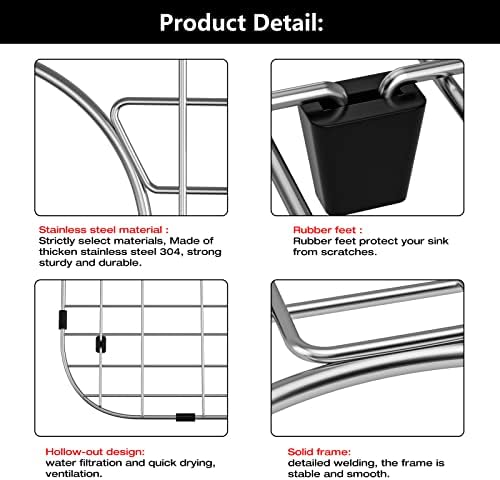 Product Detail:

Stainless steel material :
Strictly select materials, Made of thicken stainless steel 304, strong sturdy and durable.

Rubber feet :
Rubber feet protect your sink from scratches.

Hollow-out design:
water filtration and quick drying, ventilation.

Solid frame:
detailed welding, the frame is stable and smooth.